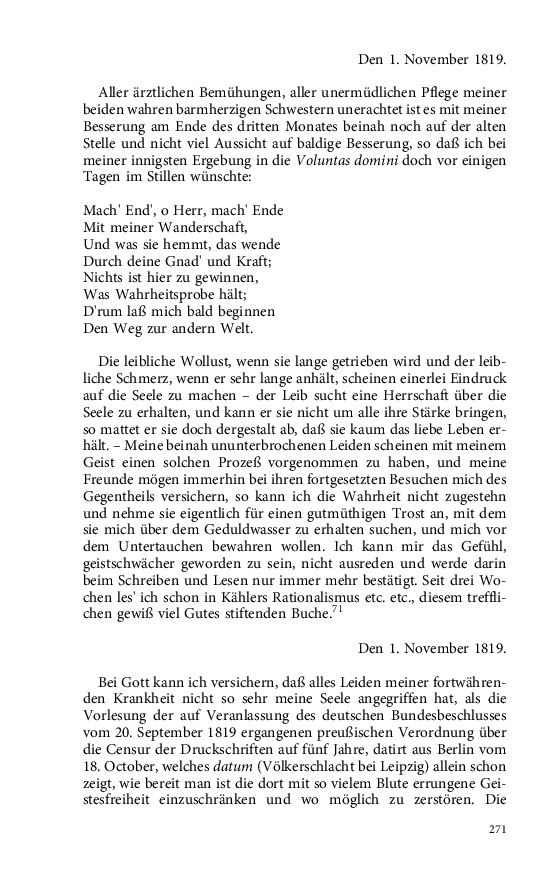 Den 1. November 1819.

Aller ärztlichen Bemühungen, aller unermüdlichen Pflege meiner beiden wahren barmherzigen Schwestern unerachtet ist es mit meiner Besserung am Ende des dritten Monates beinah noch auf der alten Stelle und nicht viel Aussicht auf baldige Besserung, so daß ich bei meiner innigsten Ergebung in die Voluntas domini doch vor einigen Tagen im Stillen wünschte:

Mach' End', o Herr, mach' Ende
Mit meiner Wanderschaft,
Und was sie hemmt, das wende
Durch deine Gnad' und Kraft;
Nichts ist hier zu gewinnen,
Was Wahrheitsprobe hält;
D'rum laß mich bald beginnen
Den Weg zur andern Welt.

Die leibliche Wollust, wenn sie lange getrieben wird und der leibliche Schmerz, wenn er sehr lange anhält, scheinen einerlei Eindruck auf die Seele zu machen – der Leib sucht eine Herrschaft über die Seele zu erhalten, und kann er sie nicht um alle ihre Stärke bringen, so mattet er sie doch dergestalt ab, daß sie kaum das liebe Leben erhält. – Meine beinah ununterbrochenen Leiden scheinen mit meinem Geist einen solchen Prozeß vorgenommen zu haben, und meine Freunde mögen immerhin bei ihren fortgesetzten Besuchen mich des Gegentheils versichern, so kann ich die Wahrheit nicht zugestehn und nehme sie eigentlich für einen gutmüthigen Trost an, mit dem sie mich über dem Geduldwasser zu erhalten suchen, und mich vor dem Untertauchen bewahren wollen. Ich kann mir das Gefühl, geistschwächer geworden zu sein, nicht ausreden und werde darin beim Schreiben und Lesen nur immer mehr bestätigt. Seit drei Wochen les' ich schon in Kählers Rationalismus etc. etc., diesem trefflichen gewiß viel Gutes stiftenden Buche.$^{71}$

Den 1. November 1819.

Bei Gott kann ich versichern, daß alles Leiden meiner fortwährenden Krankheit nicht so sehr meine Seele angegriffen hat, als die Vorlesung der auf Veranlassung des deutschen Bundesbeschlusses vom 20. September 1819 ergangenen preußischen Verordnung über die Censur der Druckschriften auf fünf Jahre, datirt aus Berlin vom 18. October, welches datum (Völkerschlacht bei Leipzig) allein schon zeigt, wie bereit man ist die dort mit so vielem Blute errungene Geistesfreiheit einzuschränken und wo möglich zu zerstören. Die

271